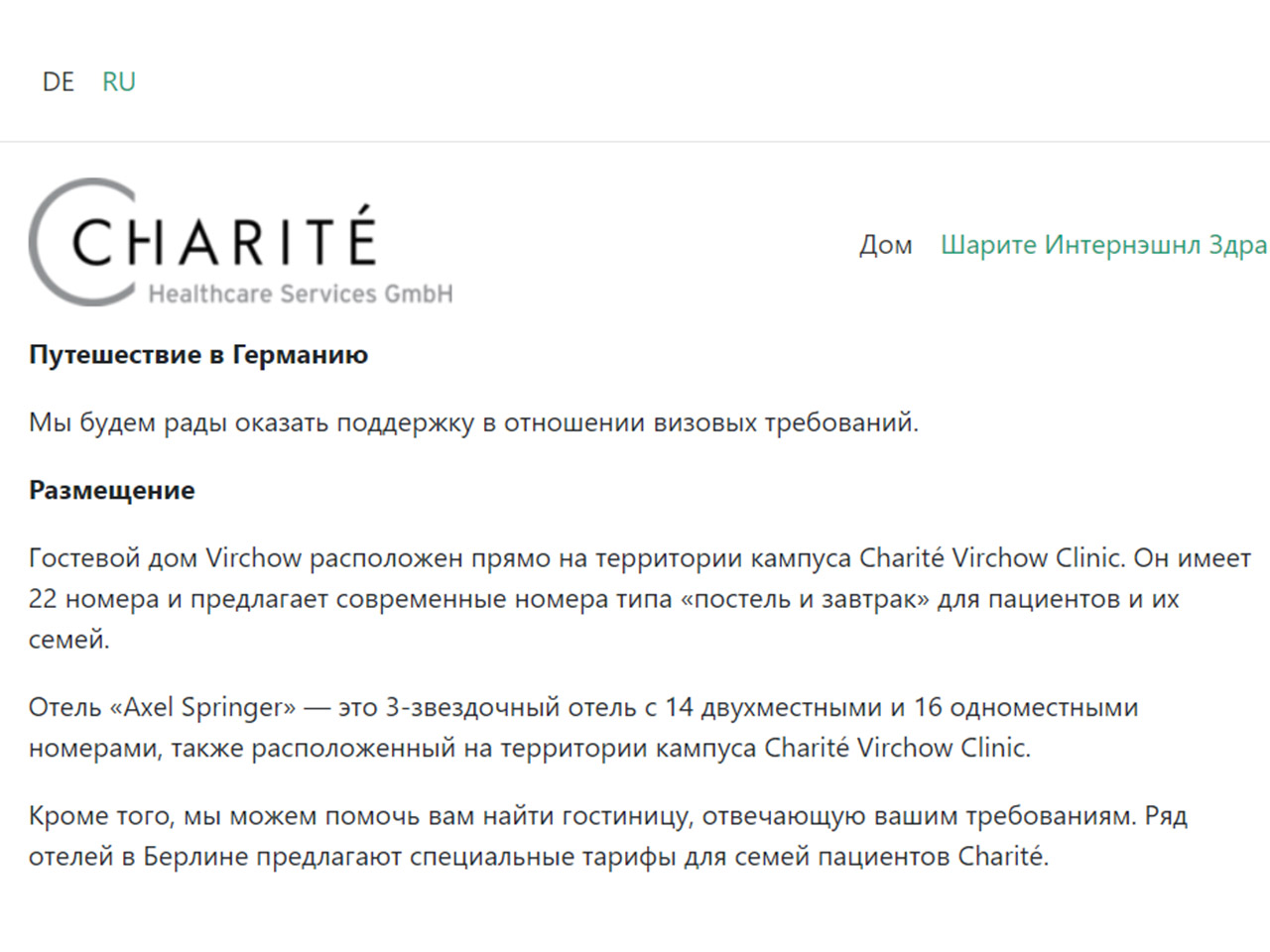 DE RU

CHARITÉ
Healthcare Services GmbH

Дом Шарите Интернэшнл Здра

**Путешествие в Германию**

Мы будем рады оказать поддержку в отношении визовых требований.

**Размещение**

Гостевой дом Virchow расположен прямо на территории кампуса Charité Virchow Clinic. Он имеет 22 номера и предлагает современные номера типа «постель и завтрак» для пациентов и их семей.

Отель «Axel Springer» — это 3-звездочный отель с 14 двухместными и 16 одноместными номерами, также расположенный на территории кампуса Charité Virchow Clinic.

Кроме того, мы можем помочь вам найти гостиницу, отвечающую вашим требованиям. Ряд отелей в Берлине предлагают специальные тарифы для семей пациентов Charité.